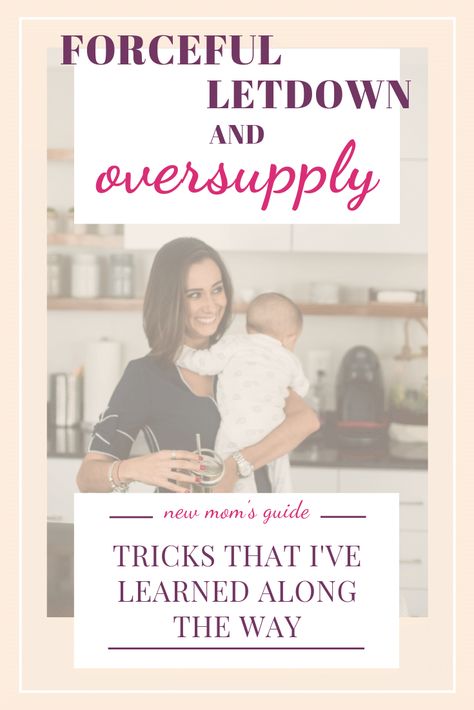 FORCEFUL LETDOWN AND oversupply

new mom's guide

TRICKS THAT I'VE LEARNED ALONG THE WAY